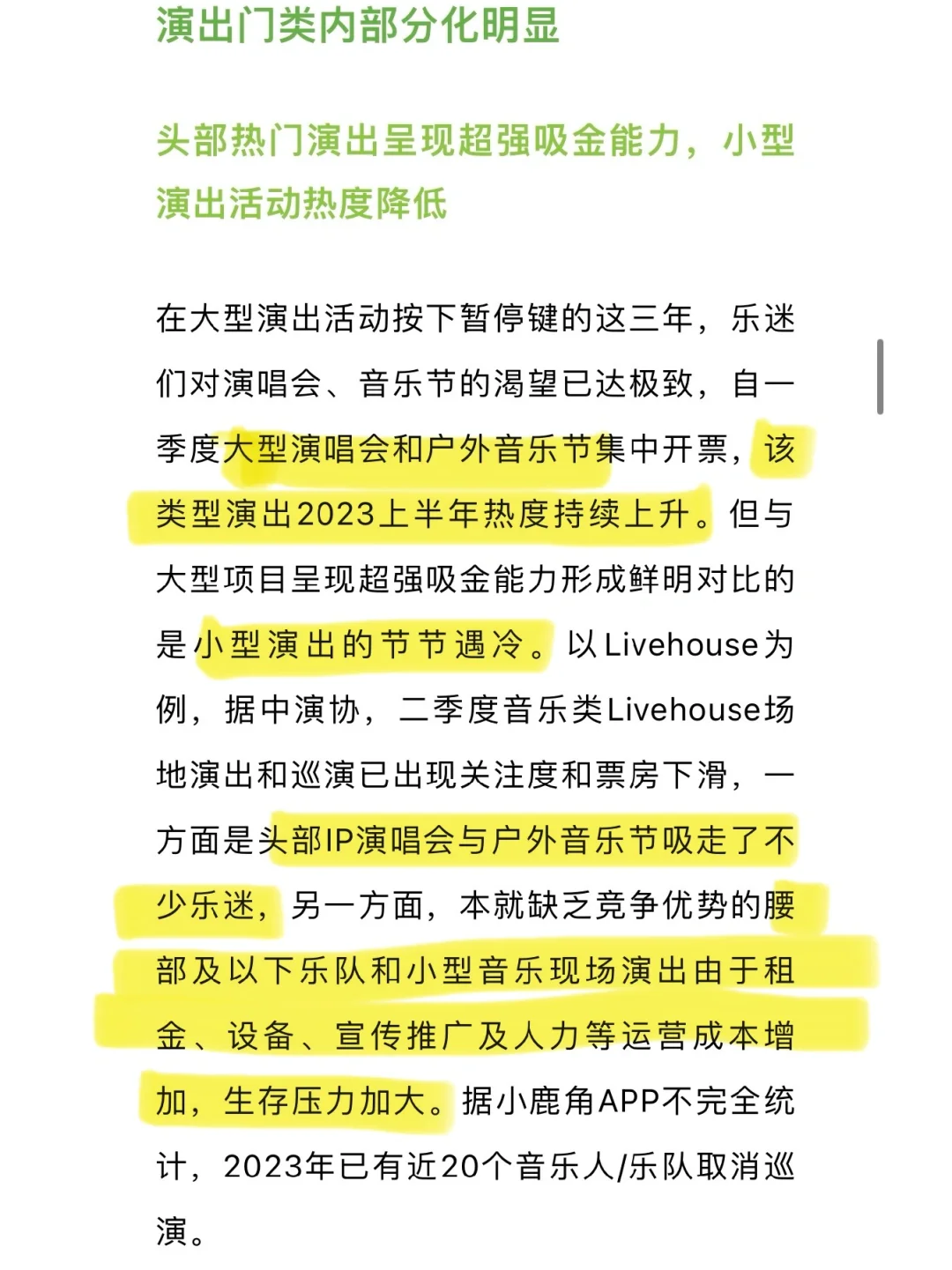 演出门类内部分化明显

头部热门演出呈现超强吸金能力，小型演出活动热度降低

在大型演出活动按下暂停键的这三年，乐迷们对演唱会、音乐节的渴望已达极致，自一季度大型演唱会和户外音乐节集中开票，该类型演出2023上半年热度持续上升。但与大型项目呈现超强吸金能力形成鲜明对比的是小型演出的节节遇冷。以Livehouse为例，据中演协，二季度音乐类Livehouse场地演出和巡演已出现关注度和票房下滑，一方面是头部IP演唱会与户外音乐节吸走了不少乐迷，另一方面，本就缺乏竞争优势的腰部及以下乐队和小型音乐现场演出由于租金、设备、宣传推广及人力等运营成本增加，生存压力加大。据小鹿角APP不完全统计，2023年已有近20个音乐人/乐队取消巡演。